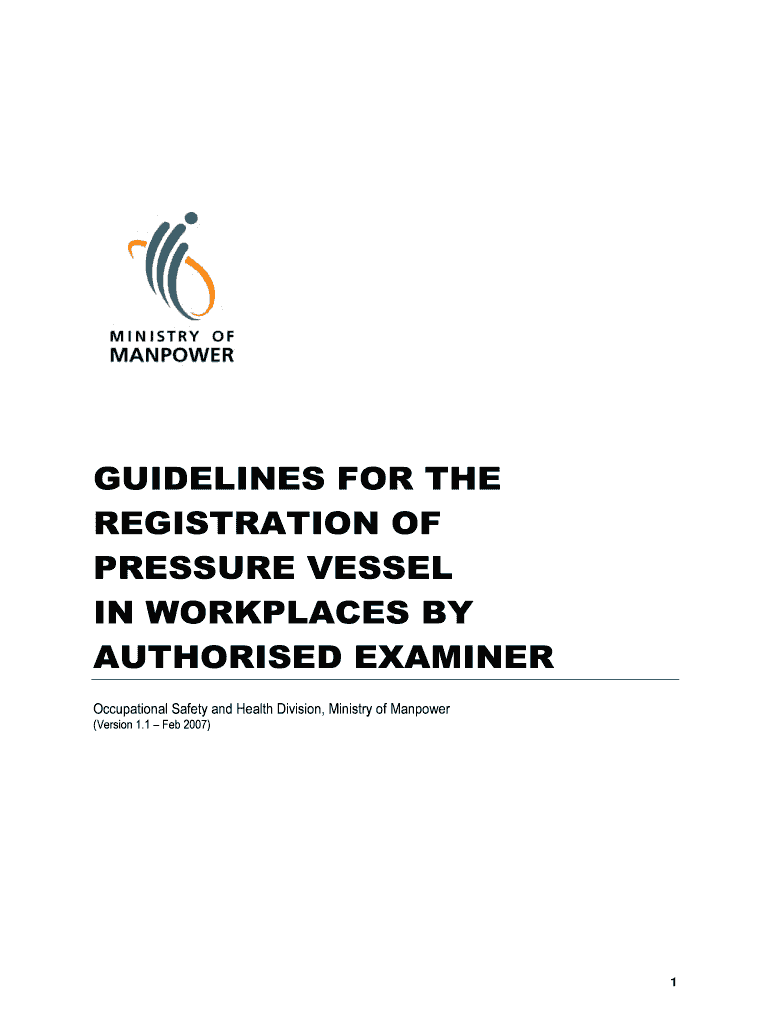 MINISTRY OF
MANPOWER

GUIDELINES FOR THE REGISTRATION OF PRESSURE VESSEL IN WORKPLACES BY AUTHORISED EXAMINER

Occupational Safety and Health Division, Ministry of Manpower
(Version 1.1 – Feb 2007)

1